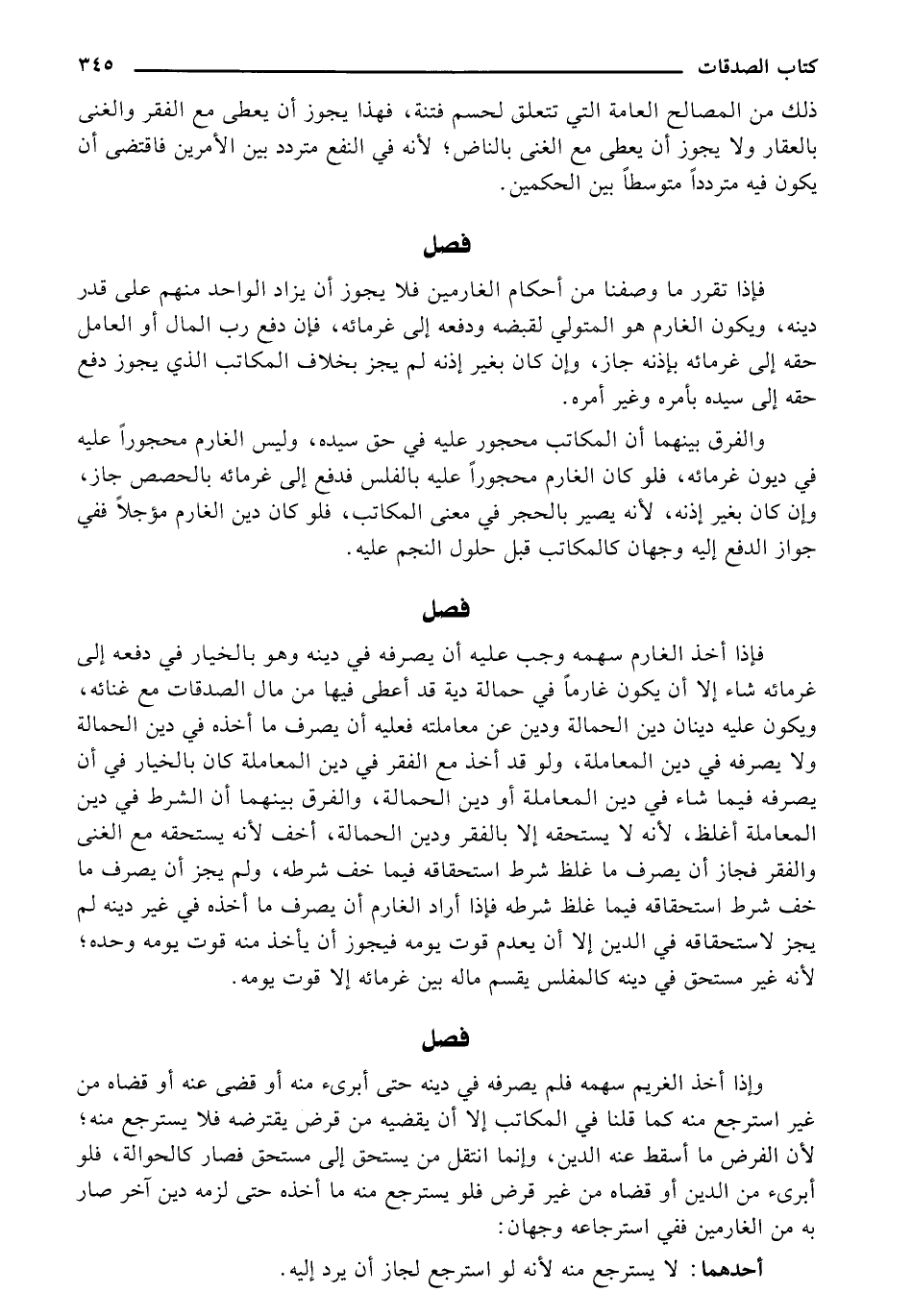 كتاب الصدقات ٣٤٥

ذلك من المصالح العامة التي تتعلق لحسم فتنة، فهذا يجوز أن يعطى مع الفقر والغنى بالعقار ولا يجوز أن يعطى مع الغنى بالناض؛ لأنه في النفع متردد بين الأمرين فاقتضى أن يكون فيه متردداً متوسطاً بين الحكمين.

فصل

فإذا تقرر ما وصفنا من أحكام الغارمين فلا يجوز أن يزاد الواحد منهم على قدر دينه، ويكون الغارم هو المتولي لقبضه ودفعه إلى غرمائه، فإن دفع رب المال أو العامل حقه إلى غرمائه بإذنه جاز، وإن كان بغير إذنه لم يجز بخلاف المكاتب الذي يجوز دفع حقه إلى سيده بأمره وغير أمره.

والفرق بينهما أن المكاتب محجور عليه في حق سيده، وليس الغارم محجوراً عليه في ديون غرمائه، فلو كان الغارم محجوراً عليه بالفلس فدفع إلى غرمائه بالحصص جاز، وإن كان بغير إذنه، لأنه يصير بالحجر في معنى المكاتب، فلو كان دين الغارم مؤجلاً ففي جواز الدفع إليه وجهان كالمكاتب قبل حلول النجم عليه.

فصل

فإذا أخذ الغارم سهمه وجب عليه أن يصرفه في دينه وهو بالخيار في دفعه إلى غرمائه شاء إلا أن يكون غارماً في حمالة دية قد أعطى فيها من مال الصدقات مع غنائه، ويكون عليه دينان دين الحمالة ودين عن معاملته فعليه أن يصرف ما أخذه في دين الحمالة ولا يصرفه في دين المعاملة، ولو قد أخذ مع الفقر في دين المعاملة كان بالخيار في أن يصرفه فيما شاء في دين المعاملة أو دين الحمالة، والفرق بينهما أن الشرط في دين المعاملة أغلظ، لأنه لا يستحقه إلا بالفقر ودين الحمالة، أخف لأنه يستحقه مع الغنى والفقر فجاز أن يصرف ما غلظ شرط استحقاقه فيما خف شرطه، ولم يجز أن يصرف ما خف شرط استحقاقه فيما غلظ شرطه فإذا أراد الغارم أن يصرف ما أخذه في غير دينه لم يجز لاستحقاقه في الدين إلا أن يعدم قوت يومه فيجوز أن يأخذ منه قوت يومه وحده؛ لأنه غير مستحق في دينه كالمفلس يقسم ماله بين غرمائه إلا قوت يومه.

فصل

وإذا أخذ الغريم سهمه فلم يصرفه في دينه حتى أبرىء منه أو قضى عنه أو قضاه من غير استرجع منه كما قلنا في المكاتب إلا أن يقضيه من قرض يقترضه فلا يسترجع منه؛ لأن الفرض ما أسقط عنه الدين، وإنما انتقل من يستحق إلى مستحق فصار كالحوالة، فلو أبرىء من الدين أو قضاه من غير قرض فلو يسترجع منه ما أخذه حتى لزمه دين آخر صار به من الغارمين ففي استرجاعه وجهان:

أحدهما: لا يسترجع منه لأنه لو استرجع لجاز أن يرد إليه.